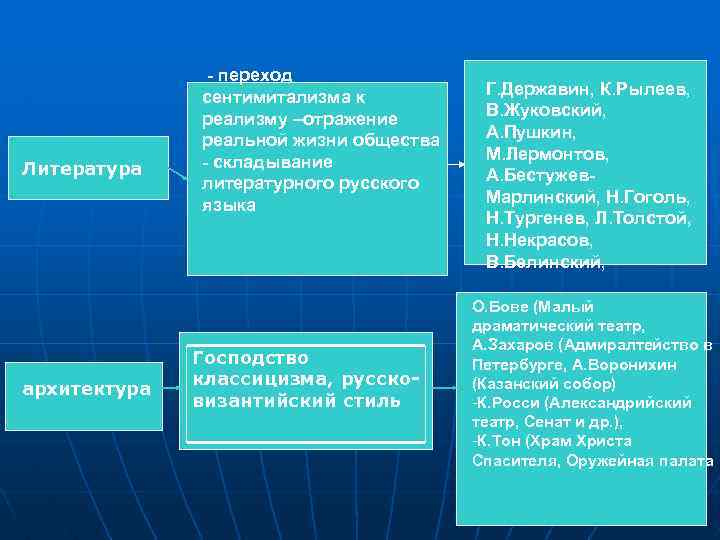 Литература

- переход сентимитализма к реализму –отражение реальной жизни общества - складывание литературного русского языка

Г.Державин, К.Рылеев, В.Жуковский, А.Пушкин, М.Лермонтов, А.Бестужев-Марлинский, Н.Гоголь, Н.Тургенев, Л.Толстой, Н.Некрасов, В.Белинский,

архитектура

Господство классицизма, русско-византийский стиль

О.Бове (Малый драматический театр, А.Захаров (Адмиралтейство в Петербурге, А.Воронихин (Казанский собор) -К.Росси (Александрийский театр, Сенат и др.), -К.Тон (Храм Христа Спасителя, Оружейная палата